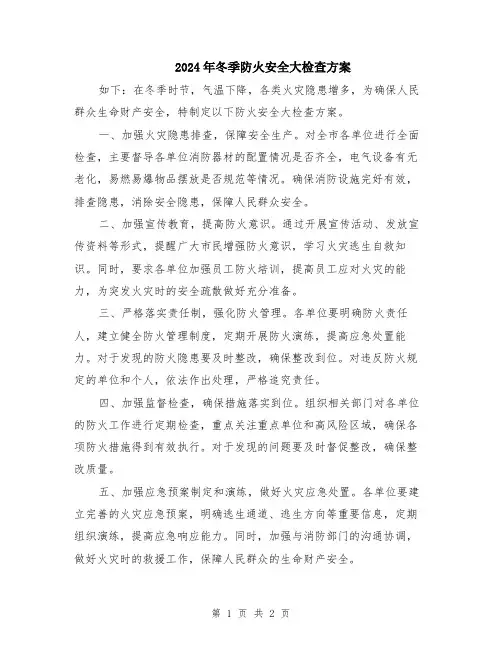 2024年冬季防火安全大检查方案

如下：在冬季时节，气温下降，各类火灾隐患增多，为确保人民群众生命财产安全，特制定以下防火安全大检查方案。

一、加强火灾隐患排查，保障安全生产。对全市各单位进行全面检查，主要督导各单位消防器材的配置情况是否齐全，电气设备有无老化，易燃易爆物品摆放是否规范等情况。确保消防设施完好有效，排查隐患，消除安全隐患，保障人民群众安全。

二、加强宣传教育，提高防火意识。通过开展宣传活动、发放宣传资料等形式，提醒广大市民增强防火意识，学习火灾逃生自救知识。同时，要求各单位加强员工防火培训，提高员工应对火灾的能力，为突发火灾时的安全疏散做好充分准备。

三、严格落实责任制，强化防火管理。各单位要明确防火责任人，建立健全防火管理制度，定期开展防火演练，提高应急处置能力。对于发现的防火隐患要及时整改，确保整改到位。对违反防火规定的单位和个人，依法作出处理，严格追究责任。

四、加强监督检查，确保措施落实到位。组织相关部门对各单位的防火工作进行定期检查，重点关注重点单位和高风险区域，确保各项防火措施得到有效执行。对于发现的问题要及时督促整改，确保整改质量。

五、加强应急预案制定和演练，做好火灾应急处置。各单位要建立完善的火灾应急预案，明确逃生通道、逃生方向等重要信息，定期组织演练，提高应急响应能力。同时，加强与消防部门的沟通协调，做好火灾时的救援工作，保障人民群众的生命财产安全。

第 1 页 共 2 页